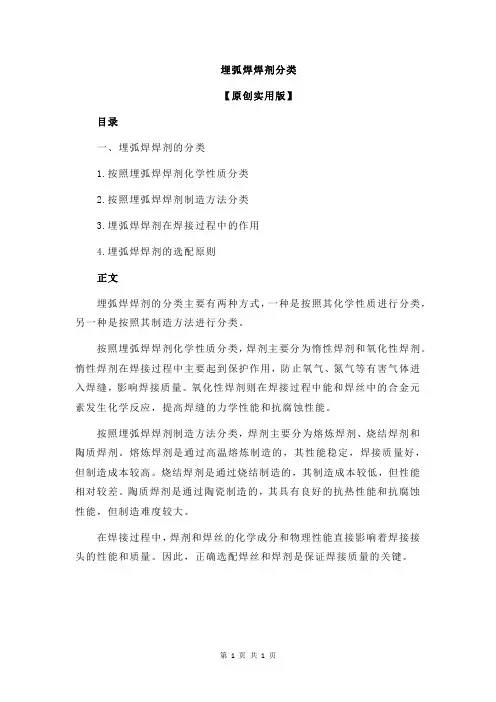 埋弧焊焊剂分类

【原创实用版】

目录

一、埋弧焊焊剂的分类

1.按照埋弧焊焊剂化学性质分类

2.按照埋弧焊焊剂制造方法分类

3.埋弧焊焊剂在焊接过程中的作用

4.埋弧焊焊剂的选配原则

正文

埋弧焊焊剂的分类主要有两种方式，一种是按照其化学性质进行分类，另一种是按照其制造方法进行分类。

按照埋弧焊焊剂化学性质分类，焊剂主要分为惰性焊剂和氧化性焊剂。惰性焊剂在焊接过程中主要起到保护作用，防止氧气、氮气等有害气体进入焊缝，影响焊接质量。氧化性焊剂则在焊接过程中能和焊丝中的合金元素发生化学反应，提高焊缝的力学性能和抗腐蚀性能。

按照埋弧焊焊剂制造方法分类，焊剂主要分为熔炼焊剂、烧结焊剂和陶质焊剂。熔炼焊剂是通过高温熔炼制造的，其性能稳定，焊接质量好，但制造成本较高。烧结焊剂是通过烧结制造的，其制造成本较低，但性能相对较差。陶质焊剂是通过陶瓷制造的，其具有良好的抗热性能和抗腐蚀性能，但制造难度较大。

在焊接过程中，焊剂和焊丝的化学成分和物理性能直接影响着焊接接头的性能和质量。因此，正确选配焊丝和焊剂是保证焊接质量的关键。

第 1 页 共 1 页